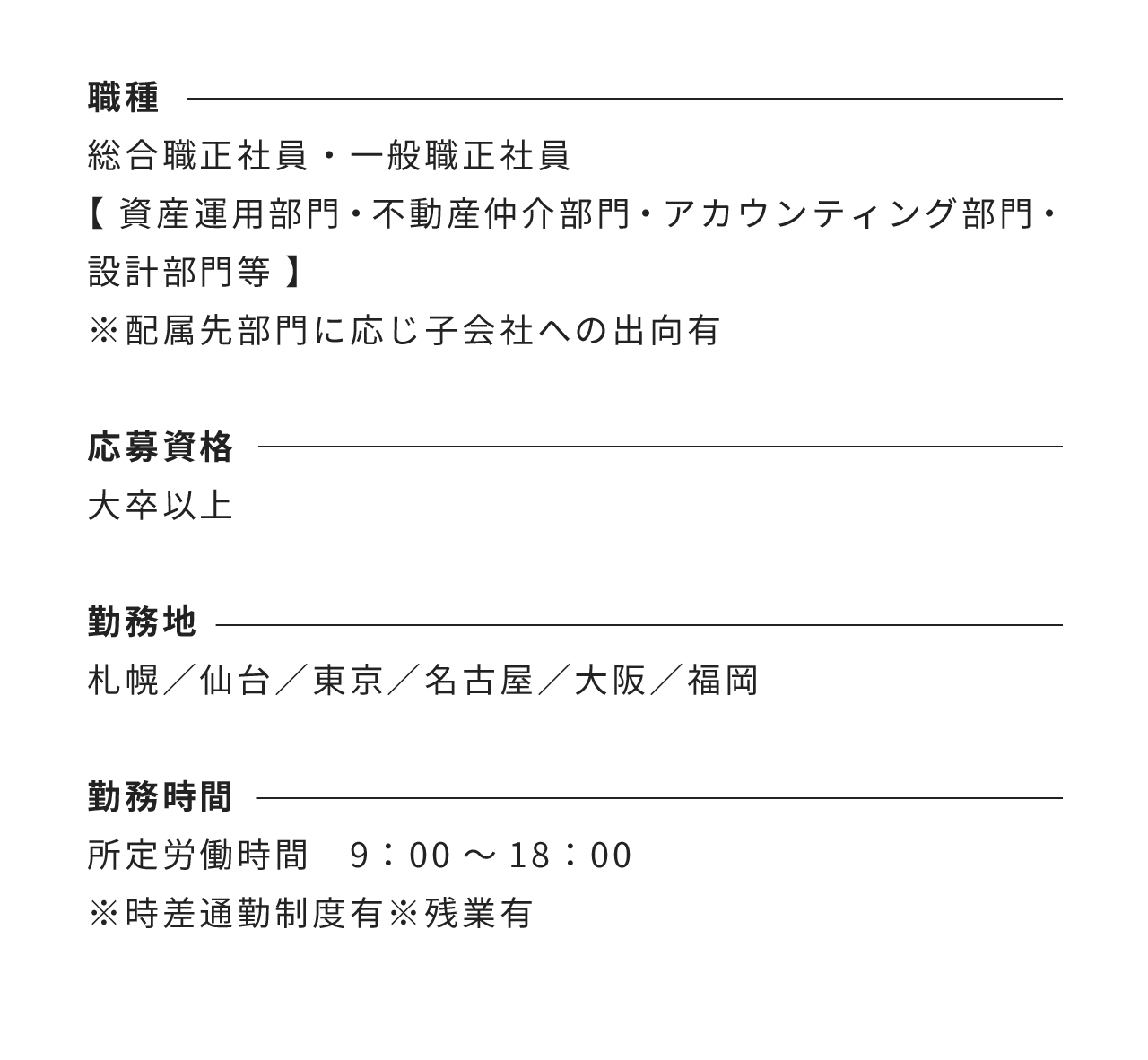 職種

総合職正社員・一般職正社員

【資産運用部門・不動産仲介部門・アカウンティング部門・設計部門等】

※配属先部門に応じ子会社への出向有

応募資格

大卒以上

勤務地

札幌／仙台／東京／名古屋／大阪／福岡

勤務時間

所定労働時間 9：00～18：00

※時差通勤制度有※残業有